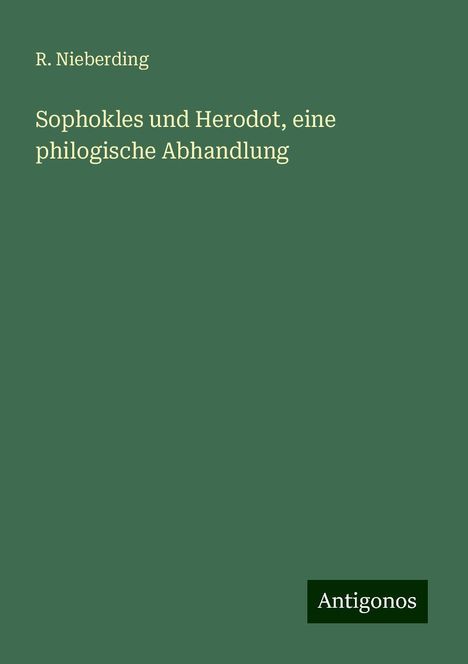 R. Nieberding

Sophokles und Herodot, eine philogische Abhandlung

Antigonos